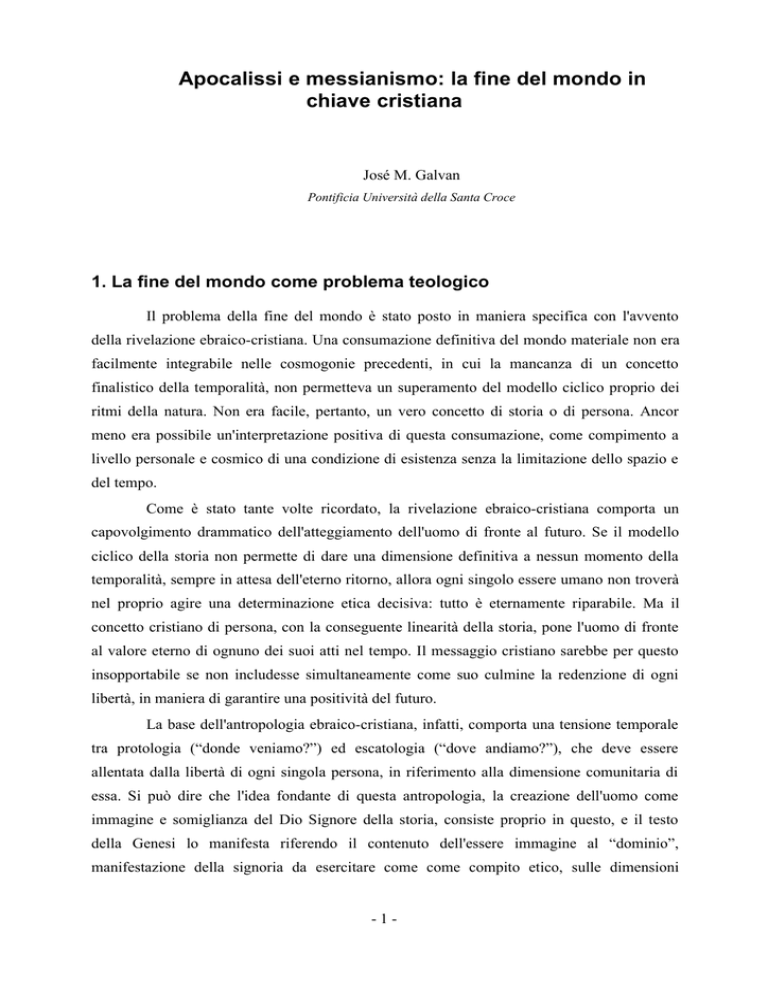 Apocalissi e messianismo: la fine del mondo in chiave cristiana

José M. Galvan

Pontificia Università della Santa Croce

1. La fine del mondo come problema teologico

Il problema della fine del mondo è stato posto in maniera specifica con l'avvento della rivelazione ebraico-cristiana. Una consumazione definitiva del mondo materiale non era facilmente integrabile nelle cosmogonie precedenti, in cui la mancanza di un concetto finalistico della temporalità, non permetteva un superamento del modello ciclico proprio dei ritmi della natura. Non era facile, pertanto, un vero concetto di storia o di persona. Ancor meno era possibile un'interpretazione positiva di questa consumazione, come compimento a livello personale e cosmico di una condizione di esistenza senza la limitazione dello spazio e del tempo.

Come è stato tante volte ricordato, la rivelazione ebraico-cristiana comporta un capovolgimento drammatico dell'atteggiamento dell'uomo di fronte al futuro. Se il modello ciclico della storia non permette di dare una dimensione definitiva a nessun momento della temporalità, sempre in attesa dell'eterno ritorno, allora ogni singolo essere umano non troverà nel proprio agire una determinazione etica decisiva: tutto è eternamente riparabile. Ma il concetto cristiano di persona, con la conseguente linearità della storia, pone l'uomo di fronte al valore eterno di ognuno dei suoi atti nel tempo. Il messaggio cristiano sarebbe per questo insopportabile se non includesse simultaneamente come suo culmine la redenzione di ogni libertà, in maniera di garantire una positività del futuro.

La base dell'antropologia ebraico-cristiana, infatti, comporta una tensione temporale tra protologia (“donde veniamo?”) ed escatologia (“dove andiamo?”), che deve essere allentata dalla libertà di ogni singola persona, in riferimento alla dimensione comunitaria di essa. Si può dire che l'idea fondante di questa antropologia, la creazione dell'uomo come immagine e somiglianza del Dio Signore della storia, consiste proprio in questo, e il testo della Genesi lo manifesta riferendo il contenuto dell'essere immagine al “dominio”, manifestazione della signoria da esercitare come come compito etico, sulle dimensioni

- 1 -